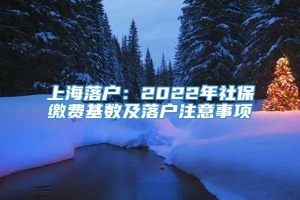 上海落户：2022年社保缴费基数及落户注意事项